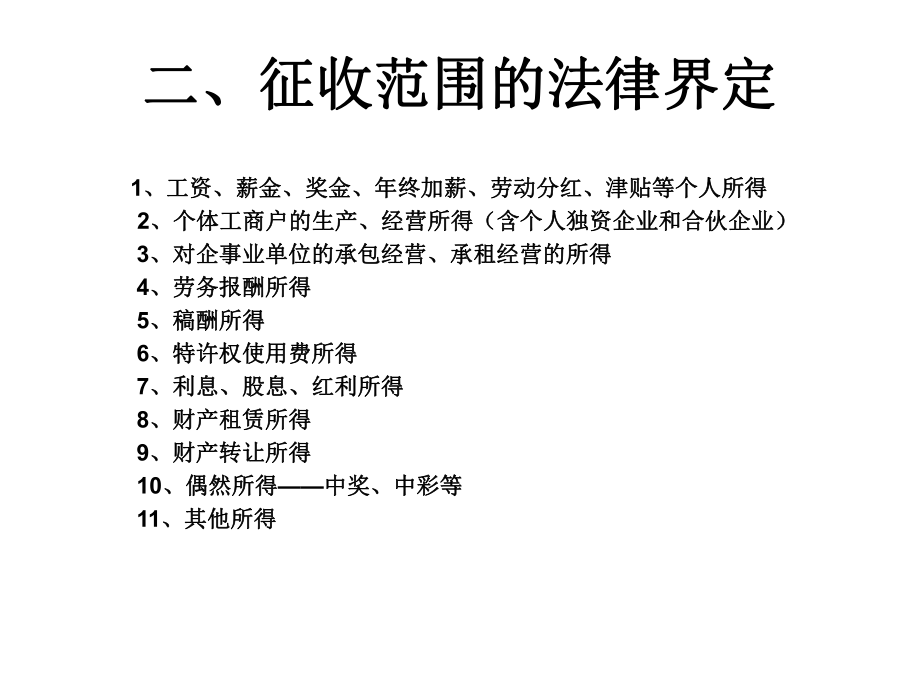 二、征收范围的法律界定

1、工资、薪金、奖金、年终加薪、劳动分红、津贴等个人所得
2、个体工商户的生产、经营所得（含个人独资企业和合伙企业）
3、对企事业单位的承包经营、承租经营的所得
4、劳务报酬所得
5、稿酬所得
6、特许权使用费所得
7、利息、股息、红利所得
8、财产租赁所得
9、财产转让所得
10、偶然所得——中奖、中彩等
11、其他所得